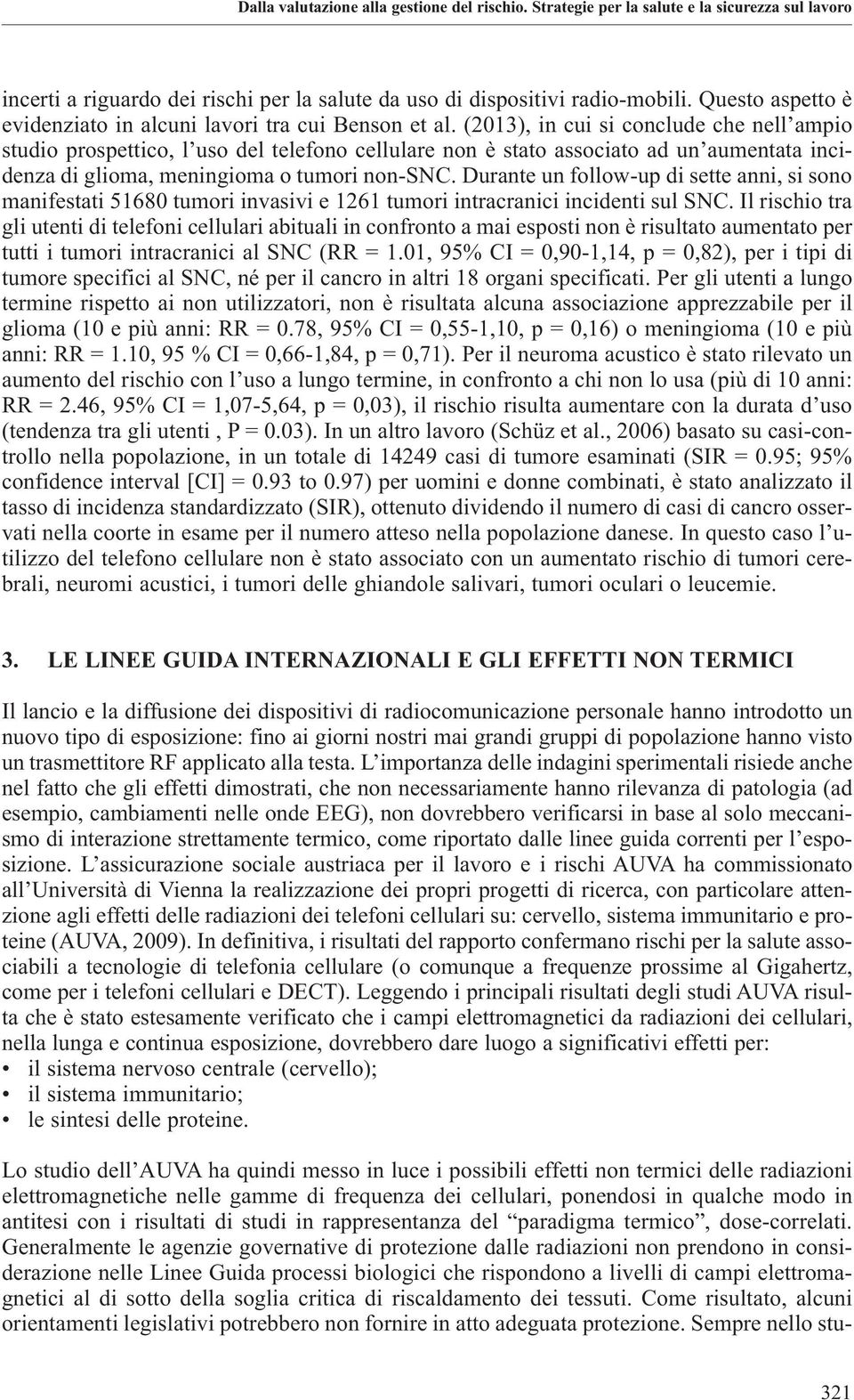 Dalla valutazione alla gestione del rischio. Strategie per la salute e la sicurezza sul lavoro

incerti a riguardo dei rischi per la salute da uso di dispositivi radio-mobili. Questo aspetto è evidenziato in alcuni lavori tra cui Benson et al. (2013), in cui si conclude che nell'ampio studio prospettico, l'uso del telefono cellulare non è stato associato ad un'aumentata incidenza di glioma, meningioma o tumori non-SNC. Durante un follow-up di sette anni, si sono manifestati 51680 tumori invasivi e 1261 tumori intracranici incidenti sul SNC. Il rischio tra gli utenti di telefoni cellulari abituali in confronto a mai esposti non è risultato aumentato per tutti i tumori intracranici al SNC (RR = 1.01, 95% CI = 0,90-1,14, p = 0,82), per i tipi di tumore specifici al SNC, né per il cancro in altri 18 organi specificati. Per gli utenti a lungo termine rispetto ai non utilizzatori, non è risultata alcuna associazione apprezzabile per il glioma (10 e più anni: RR = 0.78, 95% CI = 0,55-1,10, p = 0,16) o meningioma (10 e più anni: RR = 1.10, 95 % CI = 0,66-1,84, p = 0,71). Per il neuroma acustico è stato rilevato un aumento del rischio con l'uso a lungo termine, in confronto a chi non lo usa (più di 10 anni: RR = 2.46, 95% CI = 1,07-5,64, p = 0,03), il rischio risulta aumentare con la durata d'uso (tendenza tra gli utenti , P = 0.03). In un altro lavoro (Schüz et al., 2006) basato su casi-controllo nella popolazione, in un totale di 14249 casi di tumore esaminati (SIR = 0.95; 95% confidence interval [CI] = 0.93 to 0.97) per uomini e donne combinati, è stato analizzato il tasso di incidenza standardizzato (SIR), ottenuto dividendo il numero di casi di cancro osservati nella coorte in esame per il numero atteso nella popolazione danese. In questo caso l'utilizzo del telefono cellulare non è stato associato con un aumentato rischio di tumori cerebrali, neuromi acustici, i tumori delle ghiandole salivari, tumori oculari o leucemie.

3. LE LINEE GUIDA INTERNAZIONALI E GLI EFFETTI NON TERMICI

Il lancio e la diffusione dei dispositivi di radiocomunicazione personale hanno introdotto un nuovo tipo di esposizione: fino ai giorni nostri mai grandi gruppi di popolazione hanno visto un trasmettitore RF applicato alla testa. L'importanza delle indagini sperimentali risiede anche nel fatto che gli effetti dimostrati, che non necessariamente hanno rilevanza di patologia (ad esempio, cambiamenti nelle onde EEG), non dovrebbero verificarsi in base al solo meccanismo di interazione strettamente termico, come riportato dalle linee guida correnti per l'esposizione. L'assicurazione sociale austriaca per il lavoro e i rischi AUVA ha commissionato all'Università di Vienna la realizzazione dei propri progetti di ricerca, con particolare attenzione agli effetti delle radiazioni dei telefoni cellulari su: cervello, sistema immunitario e proteine (AUVA, 2009). In definitiva, i risultati del rapporto confermano rischi per la salute associabili a tecnologie di telefonia cellulare (o comunque a frequenze prossime al Gigahertz, come per i telefoni cellulari e DECT). Leggendo i principali risultati degli studi AUVA risulta che è stato estesamente verificato che i campi elettromagnetici da radiazioni dei cellulari, nella lunga e continua esposizione, dovrebbero dare luogo a significativi effetti per:
• il sistema nervoso centrale (cervello);
• il sistema immunitario;
• le sintesi delle proteine.

Lo studio dell'AUVA ha quindi messo in luce i possibili effetti non termici delle radiazioni elettromagnetiche nelle gamme di frequenza dei cellulari, ponendosi in qualche modo in antitesi con i risultati di studi in rappresentanza del "paradigma termico", dose-correlati. Generalmente le agenzie governative di protezione dalle radiazioni non prendono in considerazione nelle Linee Guida processi biologici che rispondono a livelli di campi elettromagnetici al di sotto della soglia critica di riscaldamento dei tessuti. Come risultato, alcuni orientamenti legislativi potrebbero non fornire in atto adeguata protezione. Sempre nello stu-

321